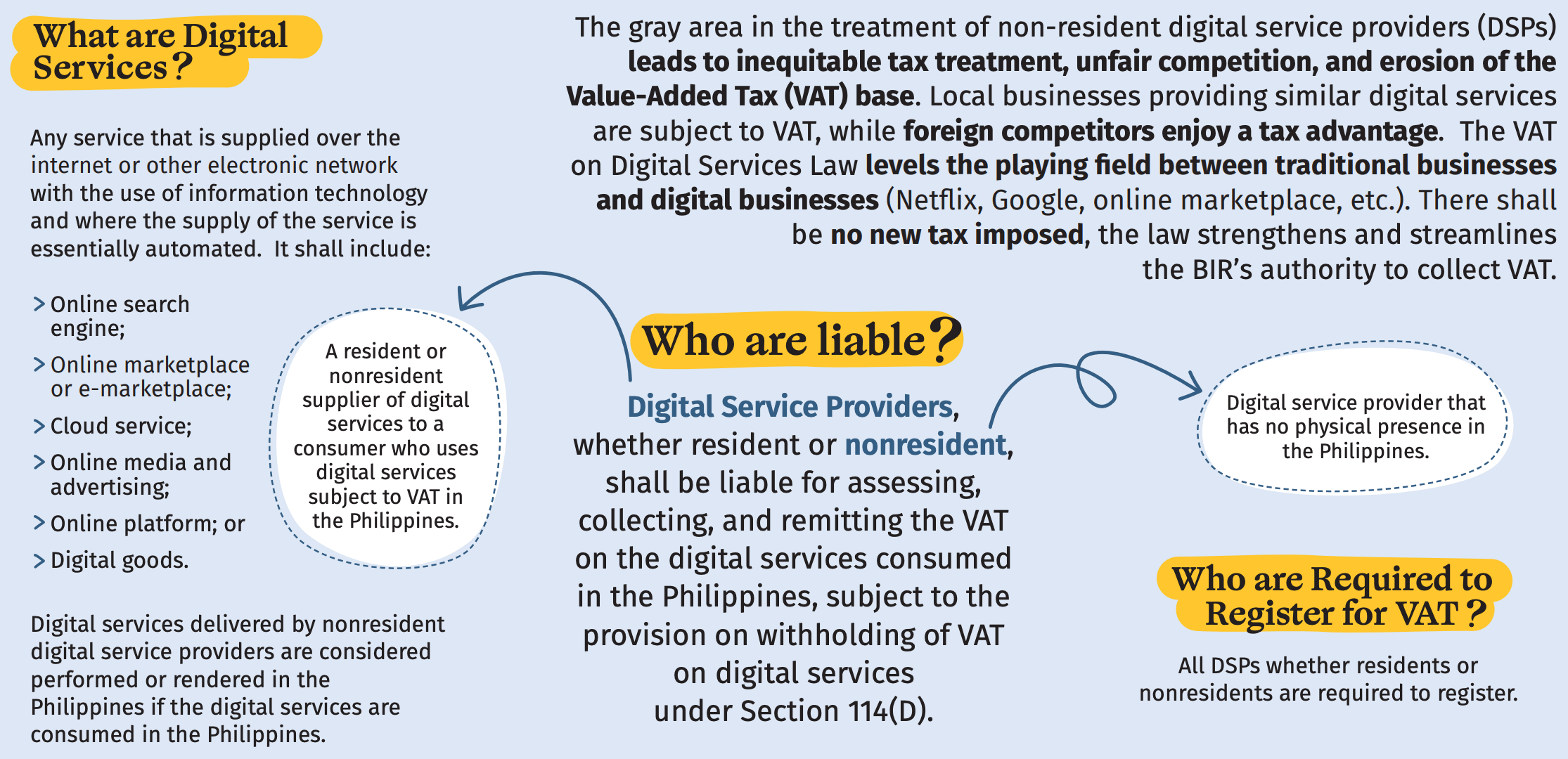 What are Digital Services?

Any service that is supplied over the internet or other electronic network with the use of information technology and where the supply of the service is essentially automated. It shall include:

> Online search engine;
> Online marketplace or e-marketplace;
> Cloud service;
> Online media and advertising;
> Online platform; or
> Digital goods.

Digital services delivered by nonresident digital service providers are considered performed or rendered in the Philippines if the digital services are consumed in the Philippines.

The gray area in the treatment of non-resident digital service providers (DSPs) leads to inequitable tax treatment, unfair competition, and erosion of the Value-Added Tax (VAT) base. Local businesses providing similar digital services are subject to VAT, while foreign competitors enjoy a tax advantage. The VAT on Digital Services Law levels the playing field between traditional businesses and digital businesses (Netflix, Google, online marketplace, etc.). There shall be no new tax imposed, the law strengthens and streamlines the BIR's authority to collect VAT.

A resident or nonresident supplier of digital services to a consumer who uses digital services subject to VAT in the Philippines.

Who are liable?

Digital Service Providers, whether resident or nonresident, shall be liable for assessing, collecting, and remitting the VAT on the digital services consumed in the Philippines, subject to the provision on withholding of VAT on digital services under Section 114(D).

Digital service provider that has no physical presence in the Philippines.

Who are Required to Register for VAT?

All DSPs whether residents or nonresidents are required to register.